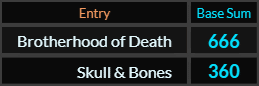 | Entry | Base Sum |
|---|---|
| Brotherhood of Death | 666 |
| Skull & Bones | 360 |